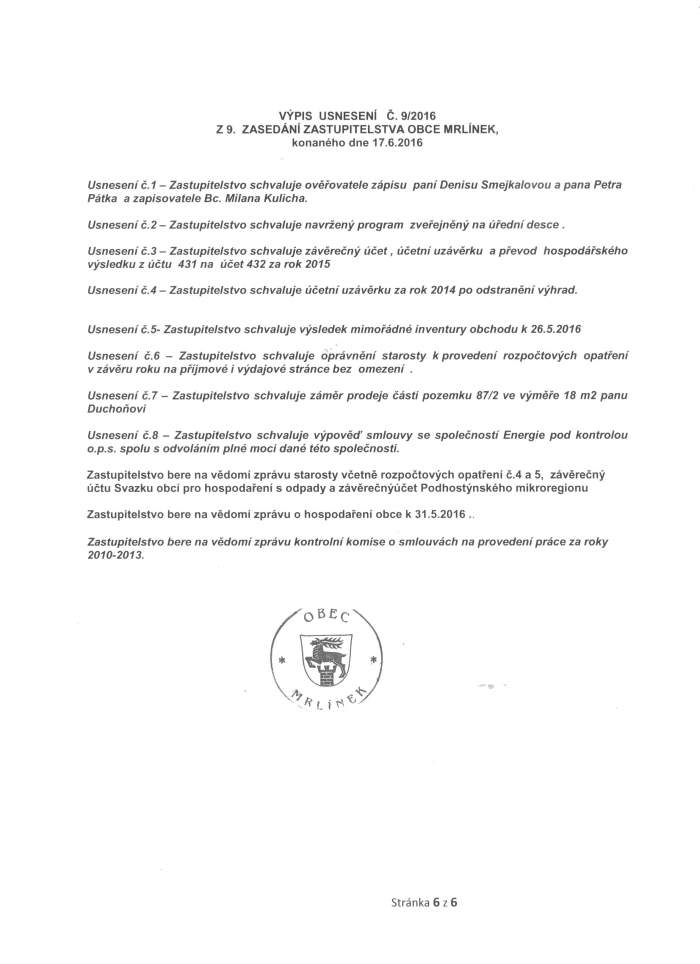 VÝPIS USNESENÍ Č. 9/2016
Z 9. ZASEDÁNÍ ZASTUPITELSTVA OBCE MRLÍNEK,
konaného dne 17.6.2016

Usnesení č.1 – Zastupitelstvo schvaluje ověřovatele zápisu paní Denisu Smejkalovou a pana Petra Pátka a zapisovatele Bc. Milana Kulicha.

Usnesení č.2 – Zastupitelstvo schvaluje navržený program zveřejněný na úřední desce .

Usnesení č.3 – Zastupitelstvo schvaluje závěrečný účet , účetní uzávěrku a převod hospodářského výsledku z účtu 431 na účet 432 za rok 2015

Usnesení č.4 – Zastupitelstvo schvaluje účetní uzávěrku za rok 2014 po odstranění výhrad.

Usnesení č.5- Zastupitelstvo schvaluje výsledek mimořádné inventury obchodu k 26.5.2016

Usnesení č.6 – Zastupitelstvo schvaluje oprávnění starosty k provedení rozpočtových opatření v závěru roku na příjmové i výdajové stránce bez omezení .

Usnesení č.7 – Zastupitelstvo schvaluje záměr prodeje části pozemku 87/2 ve výměře 18 m2 panu Duchoňovi

Usnesení č.8 – Zastupitelstvo schvaluje výpověď smlouvy se společností Energie pod kontrolou o.p.s. spolu s odvoláním plné moci dané této společnosti.

Zastupitelstvo bere na vědomí zprávu starosty včetně rozpočtových opatření č.4 a 5, závěrečný účtu Svazku obcí pro hospodaření s odpady a závěrečnýúčet Podhostýnského mikroregionu

Zastupitelstvo bere na vědomí zprávu o hospodaření obce k 31.5.2016 .

Zastupitelstvo bere na vědomí zprávu kontrolní komise o smlouvách na provedení práce za roky 2010-2013.

OBEC
MRLÍNEK

Stránka 6 z 6